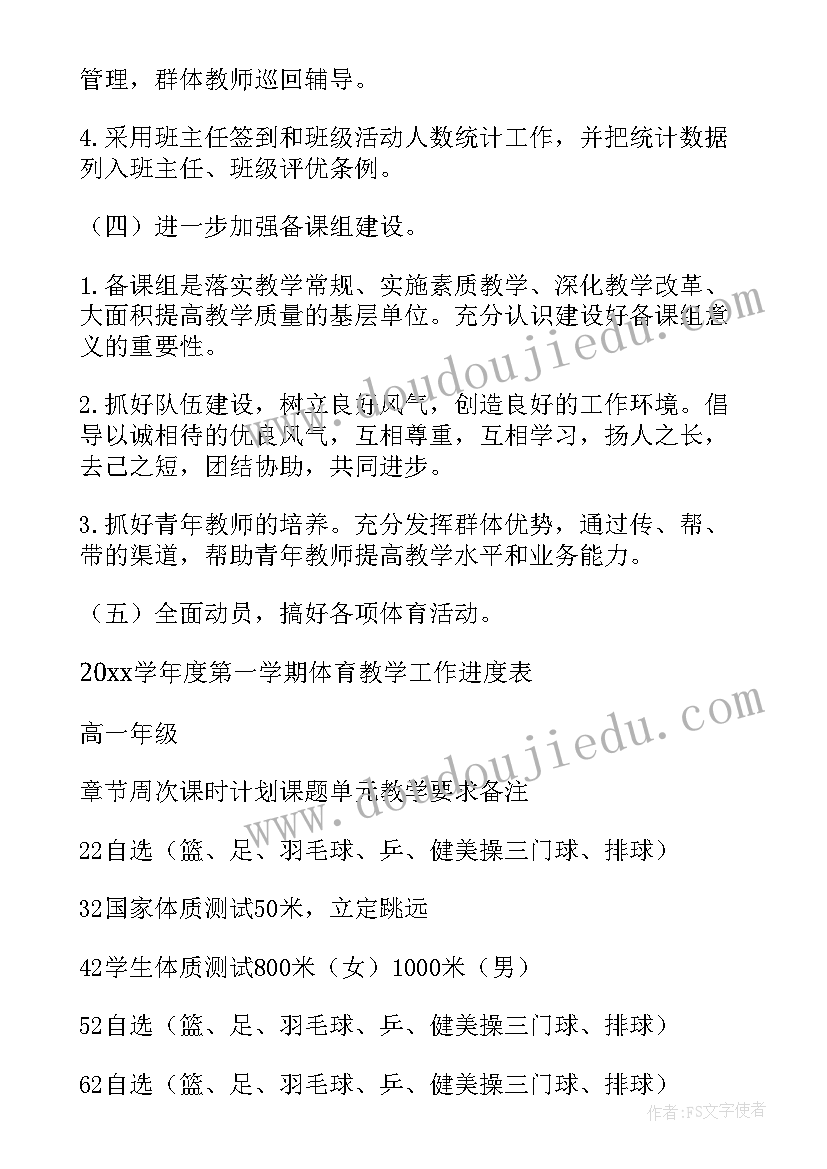 管理，群体教师巡回辅导。

4.采用班主任签到和班级活动人数统计工作，并把统计数据列入班主任、班级评优条例。

（四）进一步加强备课组建设。

1.备课组是落实教学常规、实施素质教学、深化教学改革、大面积提高教学质量的基层单位。充分认识建设好备课组意义的重要性。

2.抓好队伍建设，树立良好风气，创造良好的工作环境。倡导以诚相待的优良风气，互相尊重，互相学习，扬人之长，去己之短，团结协助，共同进步。

3.抓好青年教师的培养。充分发挥群体优势，通过传、帮、带的渠道，帮助青年教师提高教学水平和业务能力。

（五）全面动员，搞好各项体育活动。

20xx学年度第一学期体育教学工作进度表

高一年级

章节周次课时计划课题单元教学要求备注

22自选（篮、足、羽毛球、乒、健美操三门球、排球）

32国家体质测试50米，立定跳远

42学生体质测试800米（女）1000米（男）

52自选（篮、足、羽毛球、乒、健美操三门球、排球）

62自选（篮、足、羽毛球、乒、健美操三门球、排球）

www.doudoujiedu.com

www.doudoujiedu.com

作者：FS文字使者